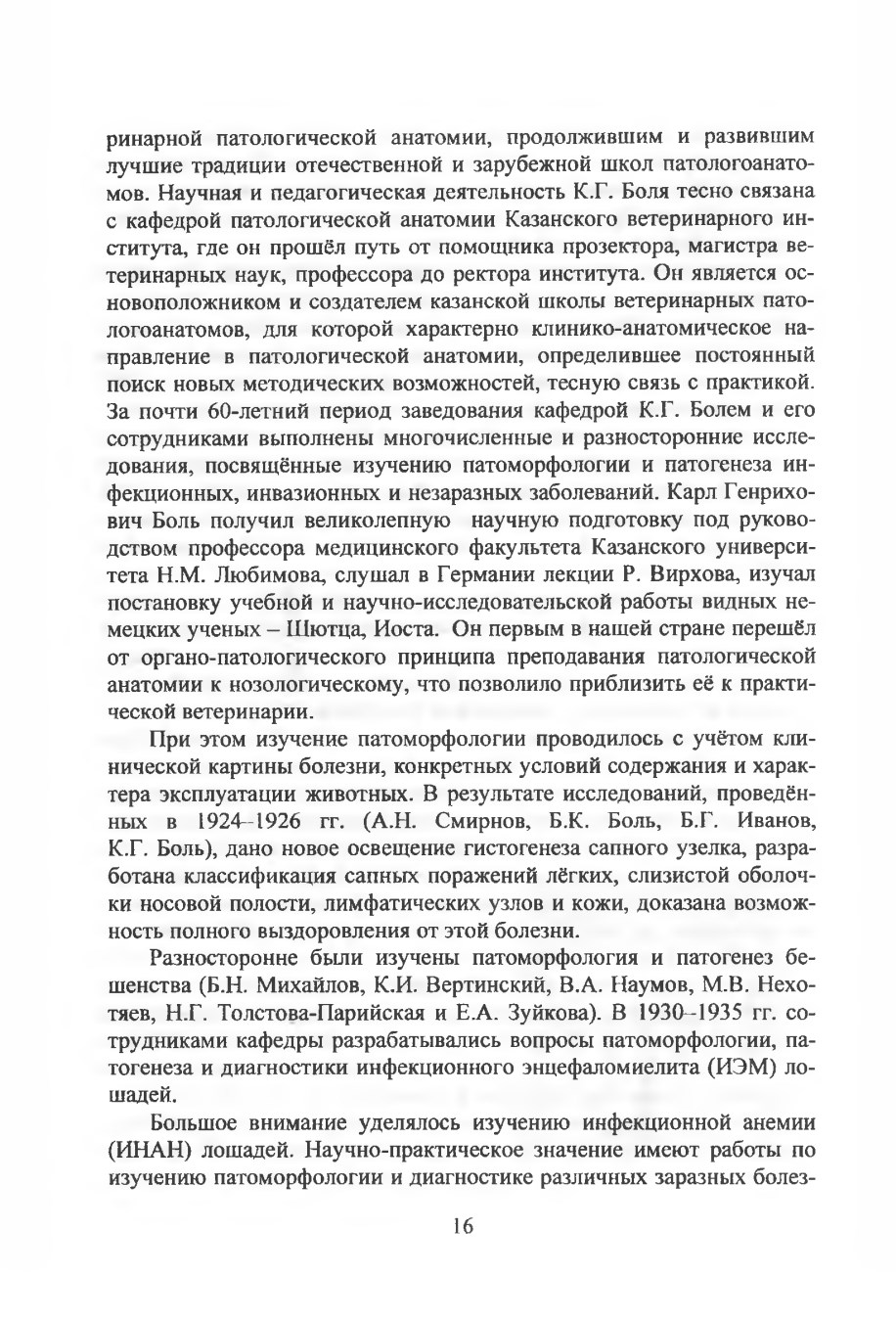 ринарной патологической анатомии, продолжившим и развившим лучшие традиции отечественной и зарубежной школ патологоанатомов. Научная и педагогическая деятельность К.Г. Боля тесно связана с кафедрой патологической анатомии Казанского ветеринарного института, где он прошёл путь от помощника прозектора, магистра ветеринарных наук, профессора до ректора института. Он является основоположником и создателем казанской школы ветеринарных патологоанатомов, для которой характерно клинико-анатомическое направление в патологической анатомии, определившее постоянный поиск новых методических возможностей, тесную связь с практикой. За почти 60-летний период заведования кафедрой К.Г. Болем и его сотрудниками выполнены многочисленные и разносторонние исследования, посвящённые изучению патоморфологии и патогенеза инфекционных, инвазионных и незаразных заболеваний. Карл Генрихович Боль получил великолепную научную подготовку под руководством профессора медицинского факультета Казанского университета Н.М. Любимова, слушал в Германии лекции Р. Вирхова, изучал постановку учебной и научно-исследовательской работы видных немецких ученых – Шютца, Иоста. Он первым в нашей стране перешёл от органо-патологического принципа преподавания патологической анатомии к нозологическому, что позволило приблизить её к практической ветеринарии.

При этом изучение патоморфологии проводилось с учётом клинической картины болезни, конкретных условий содержания и характера эксплуатации животных. В результате исследований, проведённых в 1924–1926 гг. (А.Н. Смирнов, Б.К. Боль, Б.Г. Иванов, К.Г. Боль), дано новое освещение гистогенеза сапного узелка, разработана классификация сапных поражений лёгких, слизистой оболочки носовой полости, лимфатических узлов и кожи, доказана возможность полного выздоровления от этой болезни.

Разносторонне были изучены патоморфология и патогенез бешенства (Б.Н. Михайлов, К.И. Вертинский, В.А. Наумов, М.В. Нехотяев, Н.Г. Толстова-Парийская и Е.А. Зуйкова). В 1930–1935 гг. сотрудниками кафедры разрабатывались вопросы патоморфологии, патогенеза и диагностики инфекционного энцефаломиелита (ИЭМ) лошадей.

Большое внимание уделялось изучению инфекционной анемии (ИНАН) лошадей. Научно-практическое значение имеют работы по изучению патоморфологии и диагностике различных заразных болез-

16